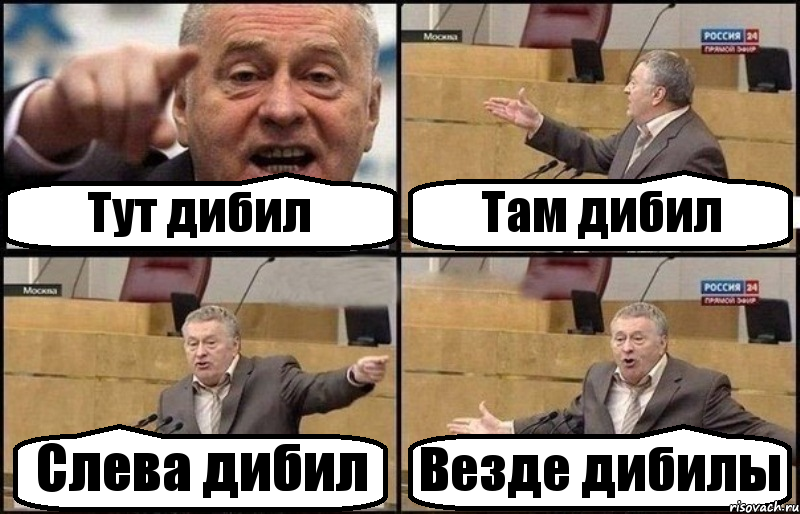 Тут дибил

Москва

РОССИЯ 24
ПРЯМОЙ ЭФИР

Там дибил

Москва

Слева дибил

РОССИЯ 24
ПРЯМОЙ ЭФИР

Везде дибилы

risovach.ru